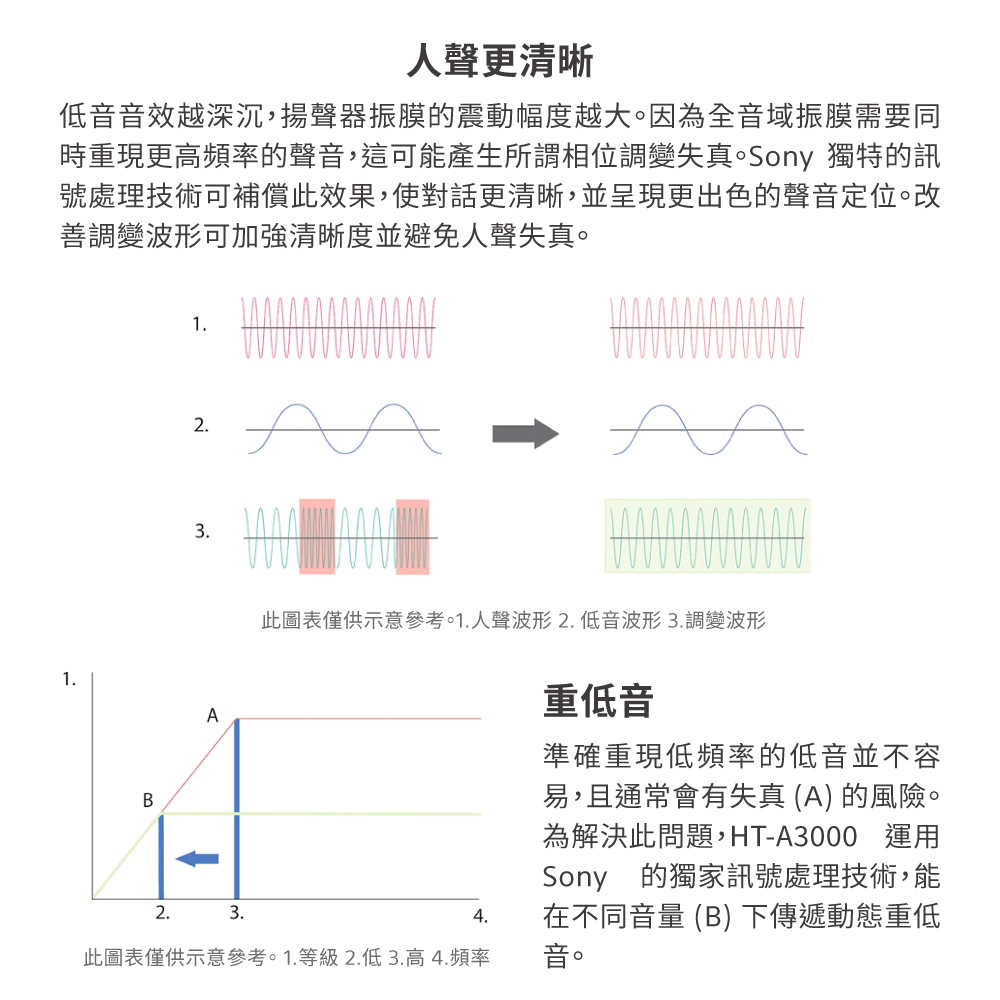 人聲更清晰

低音音效越深沉，揚聲器振膜的震動幅度越大。因為全音域振膜需要同時重現更高頻率的聲音，這可能產生所謂相位調變失真。Sony 獨特的訊號處理技術可補償此效果，使對話更清晰，並呈現更出色的聲音定位。改善調變波形可加強清晰度並避免人聲失真。

1.

2.

3.

此圖表僅供示意參考。1.人聲波形 2. 低音波形 3.調變波形

1.

A

B

2.

3.

4.

此圖表僅供示意參考。1.等級 2.低 3.高 4.頻率

重低音

準確重現低頻率的低音並不容易，且通常會有失真 (A) 的風險。為解決此問題，HT-A3000 運用 Sony 的獨家訊號處理技術，能在不同音量 (B) 下傳遞動態重低音。